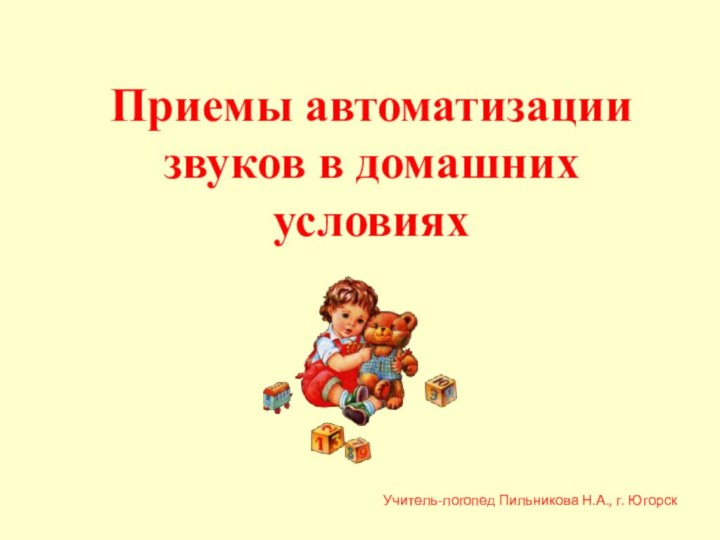 Приемы автоматизации звуков в домашних условиях

Учитель-логопед Пильникова Н.А., г. Югорск